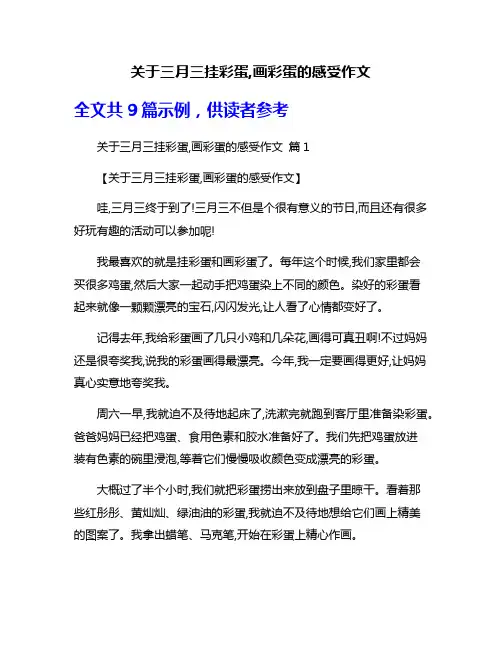 关于三月三挂彩蛋,画彩蛋的感受作文

全文共 9 篇示例，供读者参考

关于三月三挂彩蛋,画彩蛋的感受作文 篇 1

【关于三月三挂彩蛋,画彩蛋的感受作文】

哇,三月三终于到了!三月三不但是个很有意义的节日,而且还有很多好玩有趣的活动可以参加呢!

我最喜欢的就是挂彩蛋和画彩蛋了。每年这个时候,我们家里都会买很多鸡蛋,然后大家一起动手把鸡蛋染上不同的颜色。染好的彩蛋看起来就像一颗颗漂亮的宝石,闪闪发光,让人看了心情都变好了。

记得去年,我给彩蛋画了几只小鸡和几朵花,画得可真丑啊!不过妈妈还是很夸奖我,说我的彩蛋画得最漂亮。今年,我一定要画得更好,让妈妈真心实意地夸奖我。

周六一早,我就迫不及待地起床了,洗漱完就跑到客厅里准备染彩蛋。爸爸妈妈已经把鸡蛋、食用色素和胶水准备好了。我们先把鸡蛋放进装有色素的碗里浸泡,等着它们慢慢吸收颜色变成漂亮的彩蛋。

大概过了半个小时,我们就把彩蛋捞出来放到盘子里晾干。看着那些红彤彤、黄灿灿、绿油油的彩蛋,我就迫不及待地想给它们画上精美的图案了。我拿出蜡笔、马克笔,开始在彩蛋上精心作画。